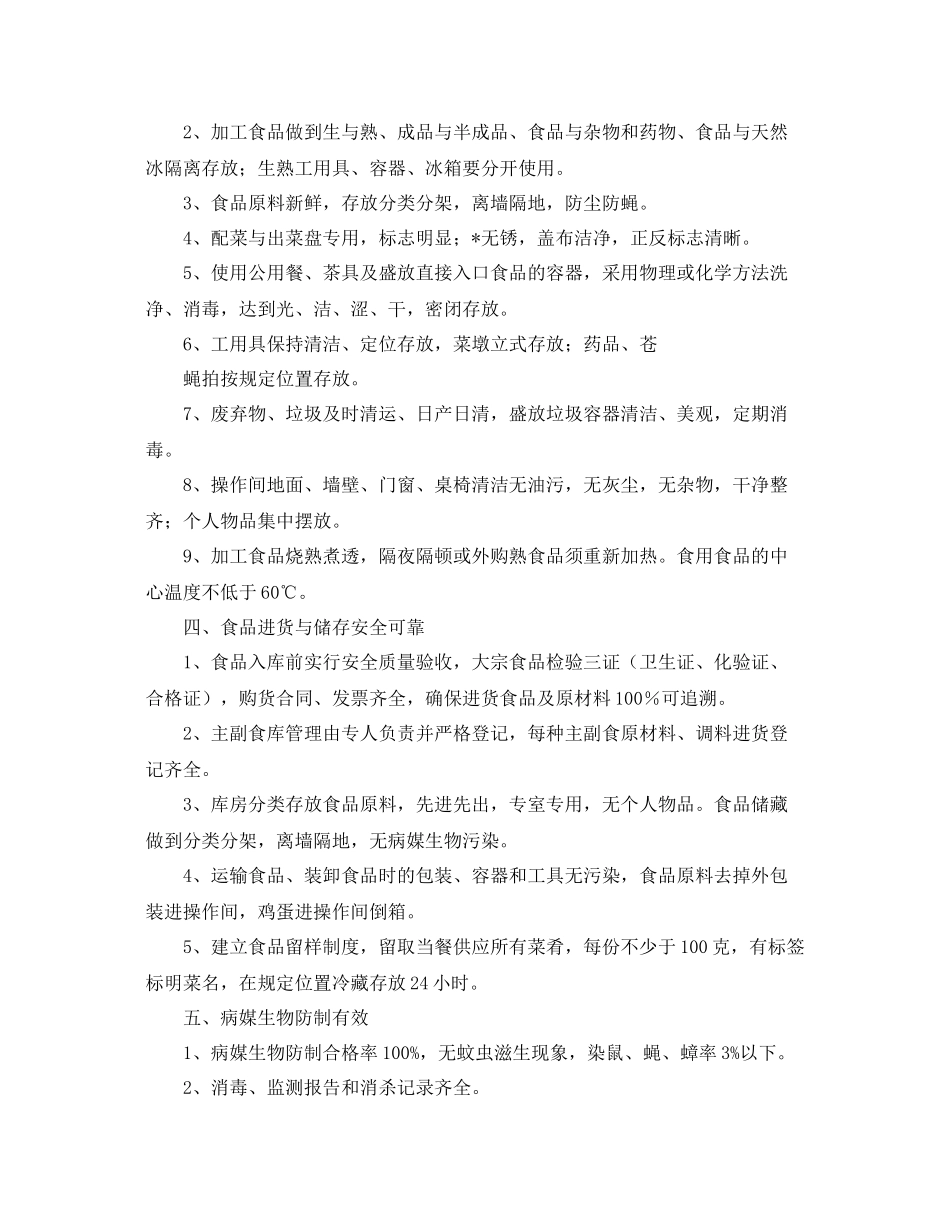 2、加工食品做到生与熟、成品与半成品、食品与杂物和药物、食品与天然冰隔离存放；生熟工用具、容器、冰箱要分开使用。

3、食品原料新鲜，存放分类分架，离墙隔地，防尘防蝇。

4、配菜与出菜盘专用，标志明显；*无锈，盖布洁净，正反标志清晰。

5、使用公用餐、茶具及盛放直接入口食品的容器，采用物理或化学方法洗净、消毒，达到光、洁、涩、干，密闭存放。

6、工用具保持清洁、定位存放，菜墩立式存放；药品、苍

蝇拍按规定位置存放。

7、废弃物、垃圾及时清运、日产日清，盛放垃圾容器清洁、美观，定期消毒。

8、操作间地面、墙壁、门窗、桌椅清洁无油污，无灰尘，无杂物，干净整齐；个人物品集中摆放。

9、加工食品烧熟煮透，隔夜隔顿或外购熟食品须重新加热。食用食品的中心温度不低于60℃。

四、食品进货与储存安全可靠

1、食品入库前实行安全质量验收，大宗食品检验三证（卫生证、化验证、合格证），购货合同、发票齐全，确保进货食品及原材料100%可追溯。

2、主副食库管理由专人负责并严格登记，每种主副食原材料、调料进货登记齐全。

3、库房分类存放食品原料，先进先出，专室专用，无个人物品。食品储藏做到分类分架，离墙隔地，无病媒生物污染。

4、运输食品、装卸食品时的包装、容器和工具无污染，食品原料去掉外包装进操作间，鸡蛋进操作间倒箱。

5、建立食品留样制度，留取当餐供应所有菜肴，每份不少于100克，有标签标明菜名，在规定位置冷藏存放24小时。

五、病媒生物防制有效

1、病媒生物防制合格率100%，无蚊虫滋生现象，染鼠、蝇、蟑率3%以下。

2、消毒、监测报告和消杀记录齐全。